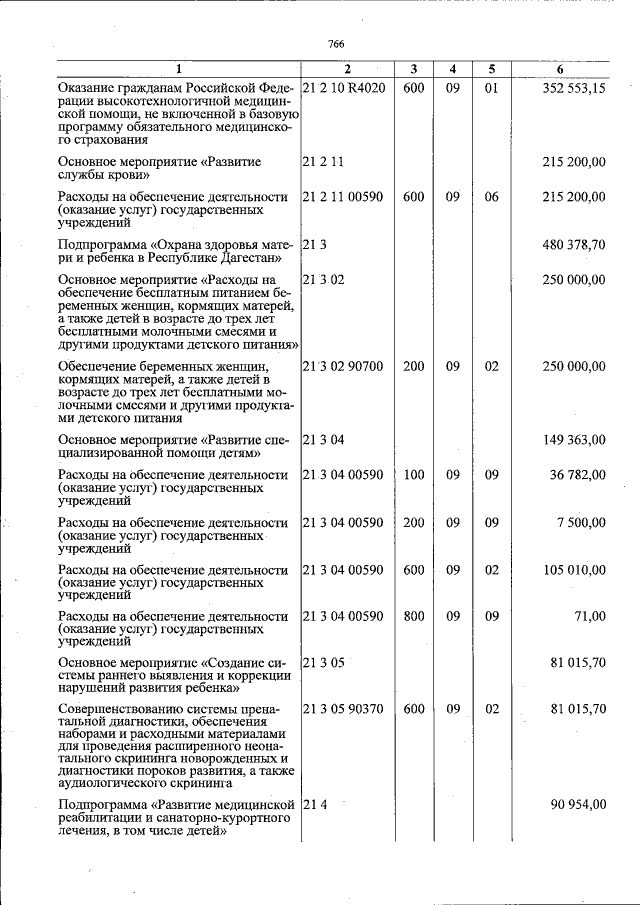 766

| 1 | 2 | 3 | 4 | 5 | 6 |
|---|---|---|---|---|---|
| Оказание гражданам Российской Федерации высокотехнологичной медицинской помощи, не включенной в базовую программу обязательного медицинского страхования | 21 2 10 R4020 | 600 | 09 | 01 | 352 553,15 |
| Основное мероприятие «Развитие службы крови» | 21 2 11 | | | | 215 200,00 |
| Расходы на обеспечение деятельности (оказание услуг) государственных учреждений | 21 2 11 00590 | 600 | 09 | 06 | 215 200,00 |
| Подпрограмма «Охрана здоровья матери и ребенка в Республике Дагестан» | 21 3 | | | | 480 378,70 |
| Основное мероприятие «Расходы на обеспечение бесплатным питанием беременных женщин, кормящих матерей, а также детей в возрасте до трех лет бесплатными молочными смесями и другими продуктами детского питания» | 21 3 02 | | | | 250 000,00 |
| Обеспечение беременных женщин, кормящих матерей, а также детей в возрасте до трех лет бесплатными молочными смесями и другими продуктами детского питания | 21 3 02 90700 | 200 | 09 | 02 | 250 000,00 |
| Основное мероприятие «Развитие специализированной помощи детям» | 21 3 04 | | | | 149 363,00 |
| Расходы на обеспечение деятельности (оказание услуг) государственных учреждений | 21 3 04 00590 | 100 | 09 | 09 | 36 782,00 |
| Расходы на обеспечение деятельности (оказание услуг) государственных учреждений | 21 3 04 00590 | 200 | 09 | 09 | 7 500,00 |
| Расходы на обеспечение деятельности (оказание услуг) государственных учреждений | 21 3 04 00590 | 600 | 09 | 02 | 105 010,00 |
| Расходы на обеспечение деятельности (оказание услуг) государственных учреждений | 21 3 04 00590 | 800 | 09 | 09 | 71,00 |
| Основное мероприятие «Создание системы раннего выявления и коррекции нарушений развития ребенка» | 21 3 05 | | | | 81 015,70 |
| Совершенствованию системы пренатальной диагностики, обеспечения наборами и расходными материалами для проведения расширенного неонатального скрининга новорожденных и диагностики пороков развития, а также аудиологического скрининга | 21 3 05 90370 | 600 | 09 | 02 | 81 015,70 |
| Подпрограмма «Развитие медицинской реабилитации и санаторно-курортного лечения, в том числе детей» | 21 4 | | | | 90 954,00 |